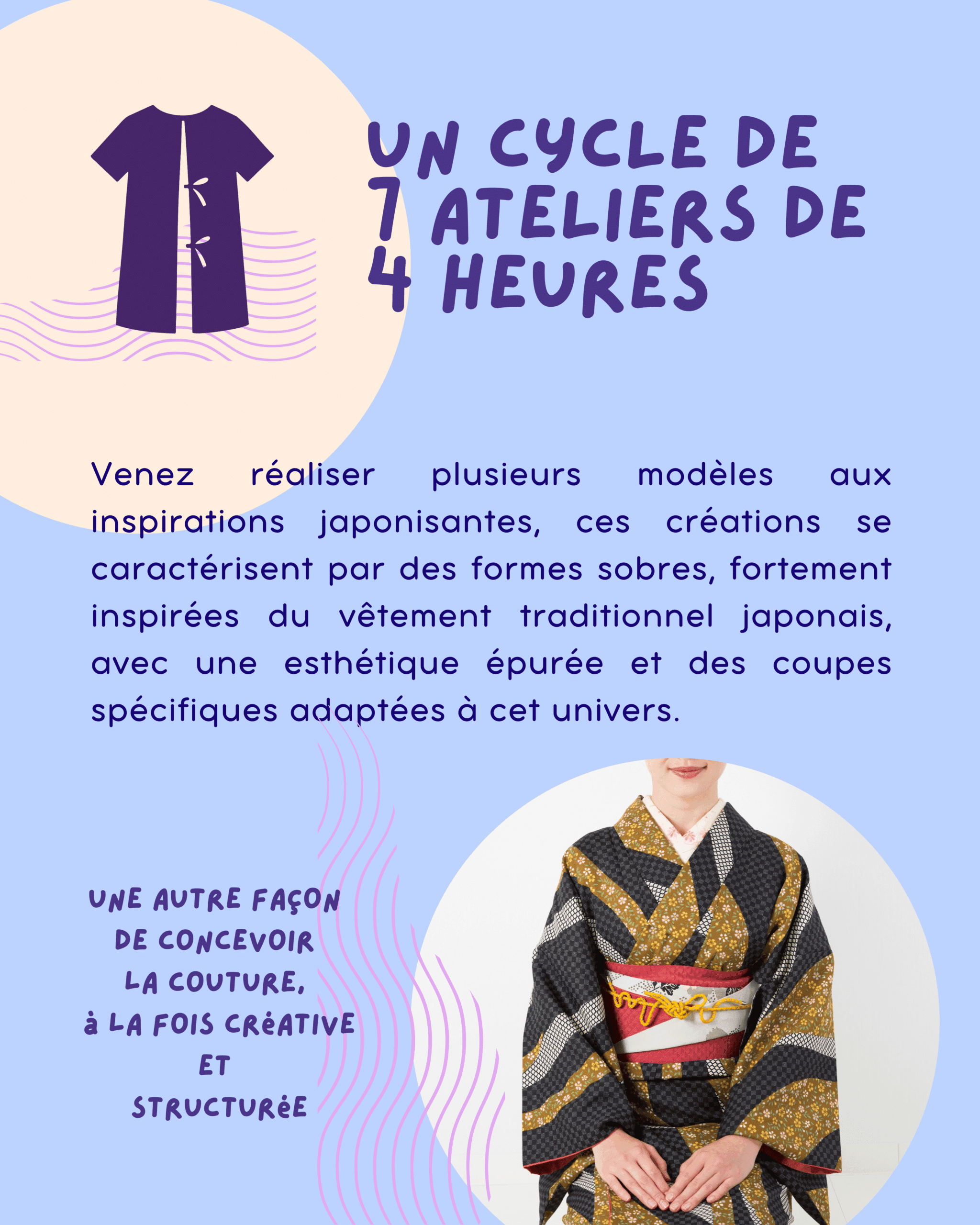 UN CYCLE DE 7 ATELIERS DE 4 HEURES

Venez réaliser plusieurs modèles aux inspirations japonisantes, ces créations se caractérisent par des formes sobres, fortement inspirées du vêtement traditionnel japonais, avec une esthétique épurée et des coupes spécifiques adaptées à cet univers.

UNE AUTRE FAÇON DE CONCEVOIR LA COUTURE, à LA FOIS CRéATIVE ET STRUCTURéE